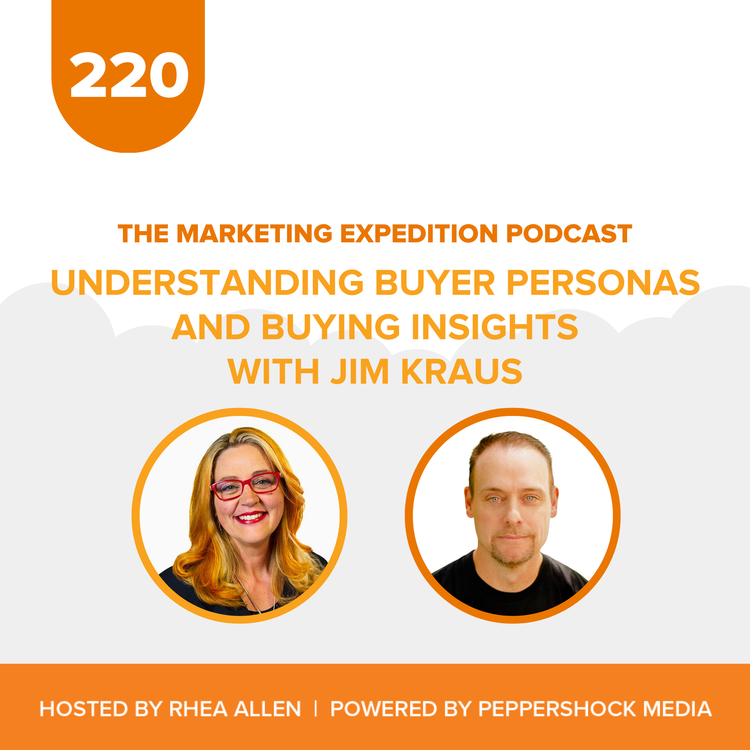 220

THE MARKETING EXPEDITION PODCAST

UNDERSTANDING BUYER PERSONAS AND BUYING INSIGHTS WITH JIM KRAUS

HOSTED BY RHEA ALLEN | POWERED BY PEPPERSHOCK MEDIA